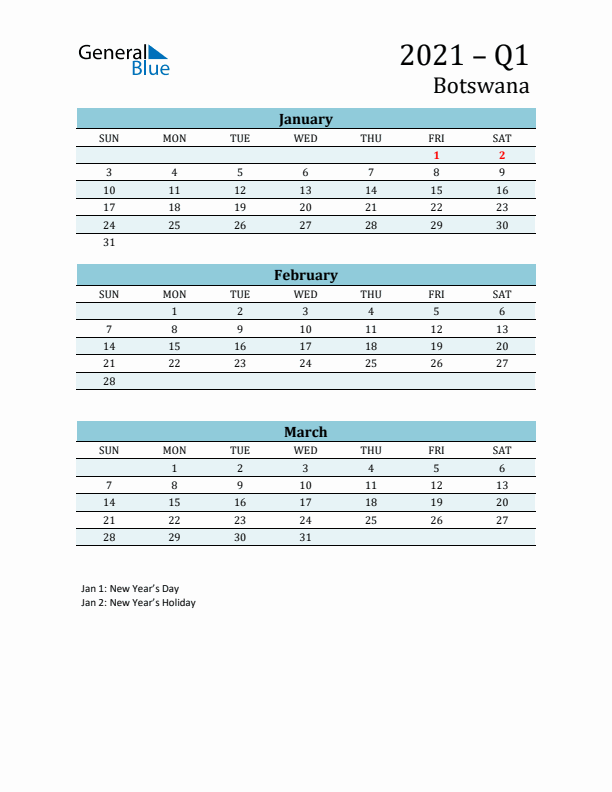 General Blue

2021 – Q1
Botswana

January

| SUN | MON | TUE | WED | THU | FRI | SAT |
|---|---|---|---|---|---|---|
| | | | | | 1 | 2 |
| 3 | 4 | 5 | 6 | 7 | 8 | 9 |
| 10 | 11 | 12 | 13 | 14 | 15 | 16 |
| 17 | 18 | 19 | 20 | 21 | 22 | 23 |
| 24 | 25 | 26 | 27 | 28 | 29 | 30 |
| 31 | | | | | | |

February

| SUN | MON | TUE | WED | THU | FRI | SAT |
|---|---|---|---|---|---|---|
| | 1 | 2 | 3 | 4 | 5 | 6 |
| 7 | 8 | 9 | 10 | 11 | 12 | 13 |
| 14 | 15 | 16 | 17 | 18 | 19 | 20 |
| 21 | 22 | 23 | 24 | 25 | 26 | 27 |
| 28 | | | | | | |

March

| SUN | MON | TUE | WED | THU | FRI | SAT |
|---|---|---|---|---|---|---|
| | 1 | 2 | 3 | 4 | 5 | 6 |
| 7 | 8 | 9 | 10 | 11 | 12 | 13 |
| 14 | 15 | 16 | 17 | 18 | 19 | 20 |
| 21 | 22 | 23 | 24 | 25 | 26 | 27 |
| 28 | 29 | 30 | 31 | | | |

Jan 1: New Year's Day
Jan 2: New Year's Holiday